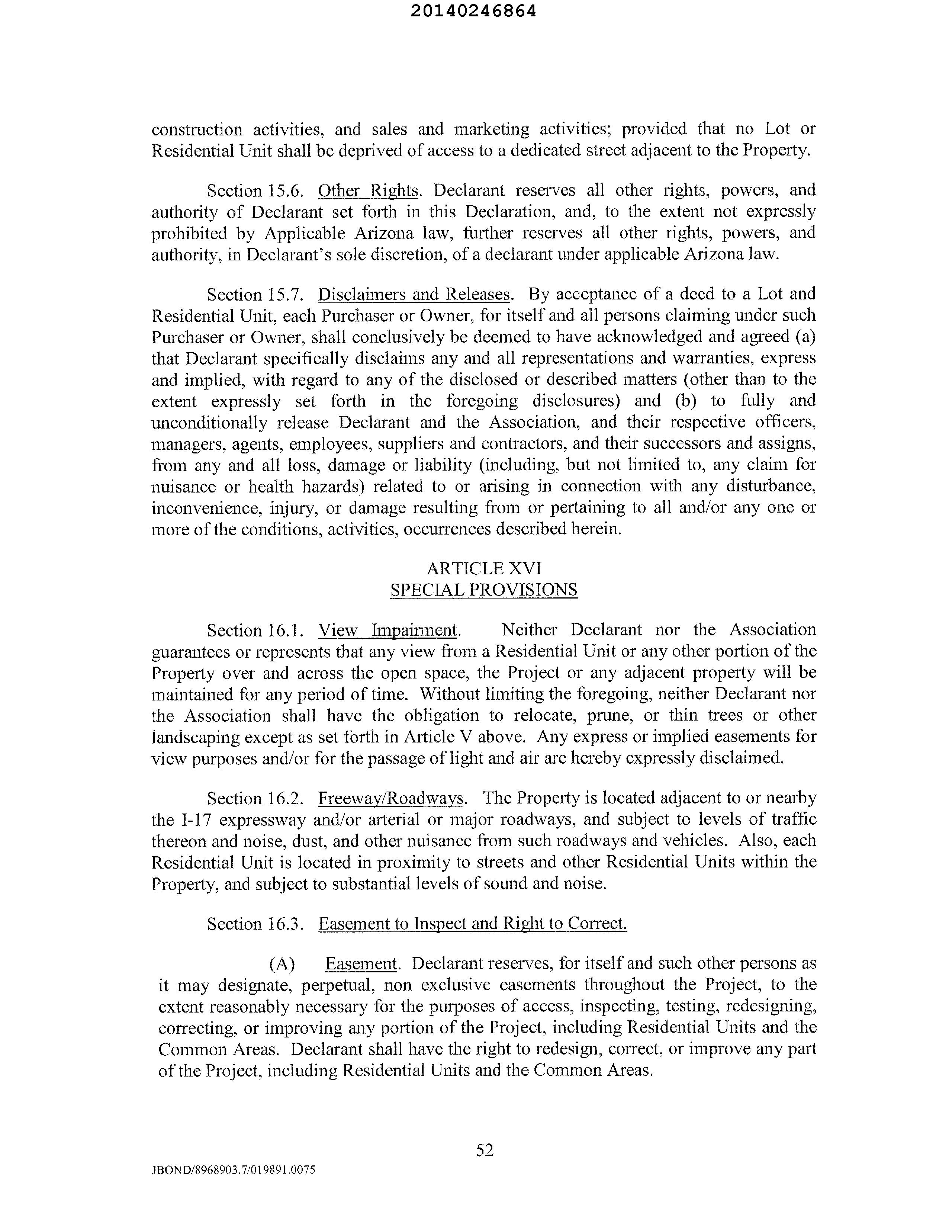 20140246864

construction activities, and sales and marketing activities; provided that no Lot or Residential Unit shall be deprived of access to a dedicated street adjacent to the Property.

Section 15.6. Other Rights. Declarant reserves all other rights, powers, and authority of Declarant set forth in this Declaration, and, to the extent not expressly prohibited by Applicable Arizona law, further reserves all other rights, powers, and authority, in Declarant's sole discretion, of a declarant under applicable Arizona law.

Section 15.7. Disclaimers and Releases. By acceptance of a deed to a Lot and Residential Unit, each Purchaser or Owner, for itself and all persons claiming under such Purchaser or Owner, shall conclusively be deemed to have acknowledged and agreed (a) that Declarant specifically disclaims any and all representations and warranties, express and implied, with regard to any of the disclosed or described matters (other than to the extent expressly set forth in the foregoing disclosures) and (b) to fully and unconditionally release Declarant and the Association, and their respective officers, managers, agents, employees, suppliers and contractors, and their successors and assigns, from any and all loss, damage or liability (including, but not limited to, any claim for nuisance or health hazards) related to or arising in connection with any disturbance, inconvenience, injury, or damage resulting from or pertaining to all and/or any one or more of the conditions, activities, occurrences described herein.

ARTICLE XVI
SPECIAL PROVISIONS

Section 16.1. View Impairment. Neither Declarant nor the Association guarantees or represents that any view from a Residential Unit or any other portion of the Property over and across the open space, the Project or any adjacent property will be maintained for any period of time. Without limiting the foregoing, neither Declarant nor the Association shall have the obligation to relocate, prune, or thin trees or other landscaping except as set forth in Article V above. Any express or implied easements for view purposes and/or for the passage of light and air are hereby expressly disclaimed.

Section 16.2. Freeway/Roadways. The Property is located adjacent to or nearby the I-17 expressway and/or arterial or major roadways, and subject to levels of traffic thereon and noise, dust, and other nuisance from such roadways and vehicles. Also, each Residential Unit is located in proximity to streets and other Residential Units within the Property, and subject to substantial levels of sound and noise.

Section 16.3. Easement to Inspect and Right to Correct.

(A) Easement. Declarant reserves, for itself and such other persons as it may designate, perpetual, non exclusive easements throughout the Project, to the extent reasonably necessary for the purposes of access, inspecting, testing, redesigning, correcting, or improving any portion of the Project, including Residential Units and the Common Areas. Declarant shall have the right to redesign, correct, or improve any part of the Project, including Residential Units and the Common Areas.

52

JBOND/8968903.7/019891.0075